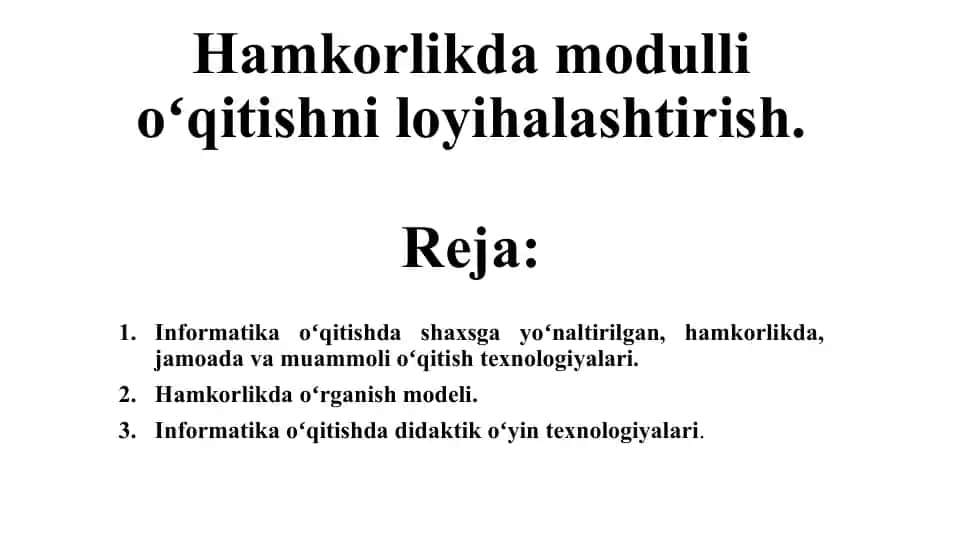 Hamkorlikda modulli o‘qitishni loyihalashtirish.

Reja:

1. Informatika o‘qitishda shaxsga yo‘naltirilgan, hamkorlikda, jamoada va muammoli o‘qitish texnologiyalari.
2. Hamkorlikda o‘rganish modeli.
3. Informatika o‘qitishda didaktik o‘yin texnologiyalari.